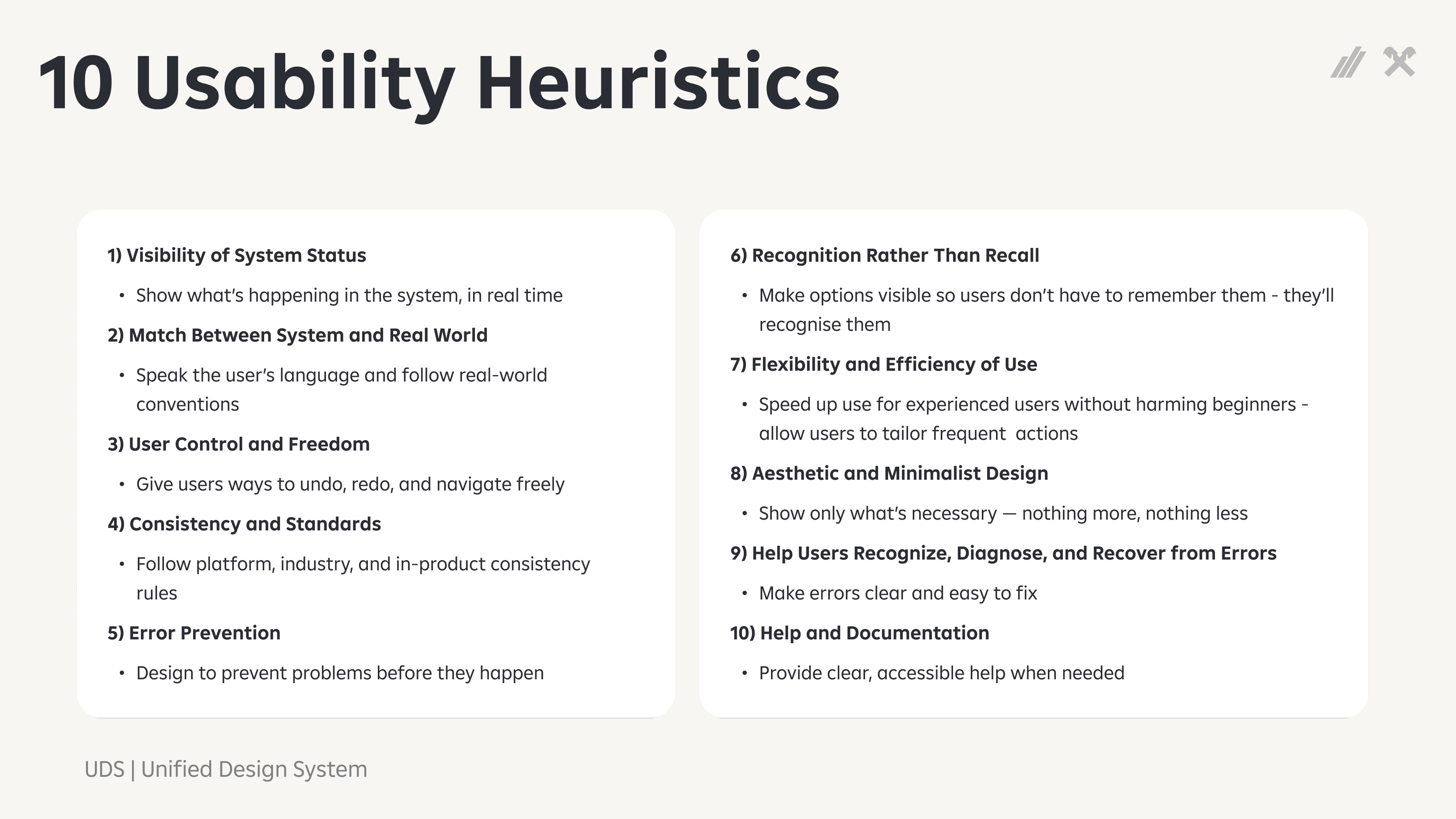 10 Usability Heuristics

1) Visibility of System Status

• Show what's happening in the system, in real time

2) Match Between System and Real World

• Speak the user's language and follow real-world conventions

3) User Control and Freedom

• Give users ways to undo, redo, and navigate freely

4) Consistency and Standards

• Follow platform, industry, and in-product consistency rules

5) Error Prevention

• Design to prevent problems before they happen

6) Recognition Rather Than Recall

• Make options visible so users don't have to remember them - they'll recognise them

7) Flexibility and Efficiency of Use

• Speed up use for experienced users without harming beginners - allow users to tailor frequent actions

8) Aesthetic and Minimalist Design

• Show only what's necessary — nothing more, nothing less

9) Help Users Recognize, Diagnose, and Recover from Errors

• Make errors clear and easy to fix

10) Help and Documentation

• Provide clear, accessible help when needed

UDS | Unified Design System